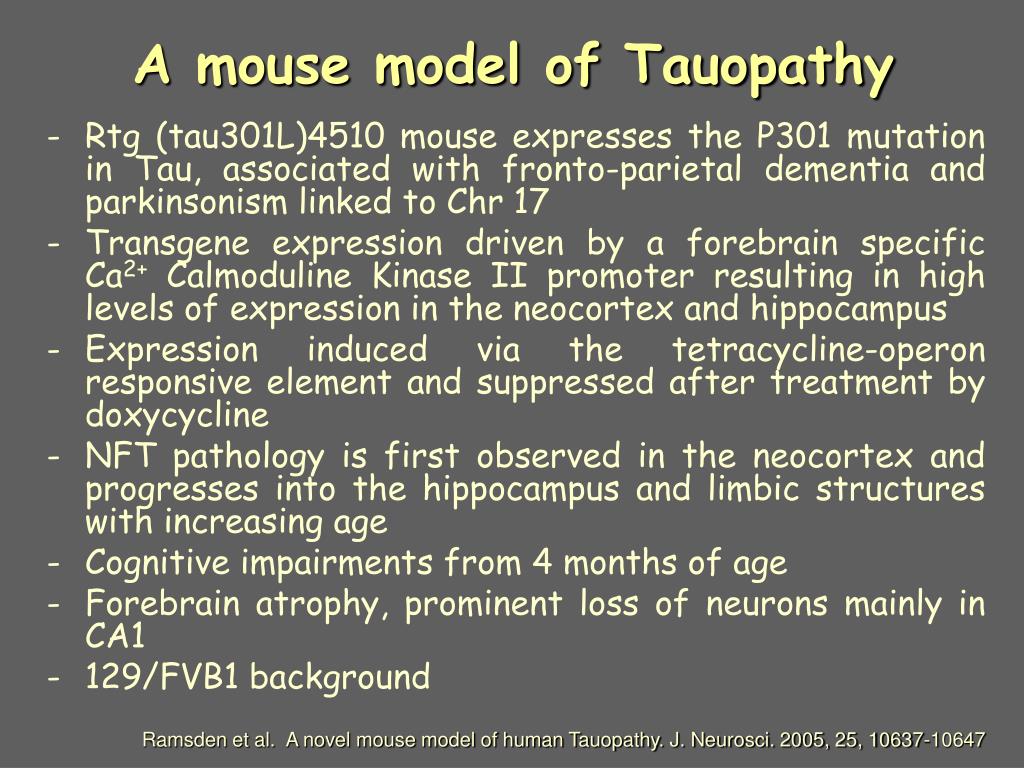 A mouse model of Tauopathy

- Rtg (tau301L)4510 mouse expresses the P301 mutation in Tau, associated with fronto-parietal dementia and parkinsonism linked to Chr 17
- Transgene expression driven by a forebrain specific $Ca^{2+}$ Calmoduline Kinase II promoter resulting in high levels of expression in the neocortex and hippocampus
- Expression induced via the tetracycline-operon responsive element and suppressed after treatment by doxycycline
- NFT pathology is first observed in the neocortex and progresses into the hippocampus and limbic structures with increasing age
- Cognitive impairments from 4 months of age
- Forebrain atrophy, prominent loss of neurons mainly in CA1
- 129/FVB1 background

Ramsden et al. A novel mouse model of human Tauopathy. J. Neurosci. 2005, 25, 10637-10647